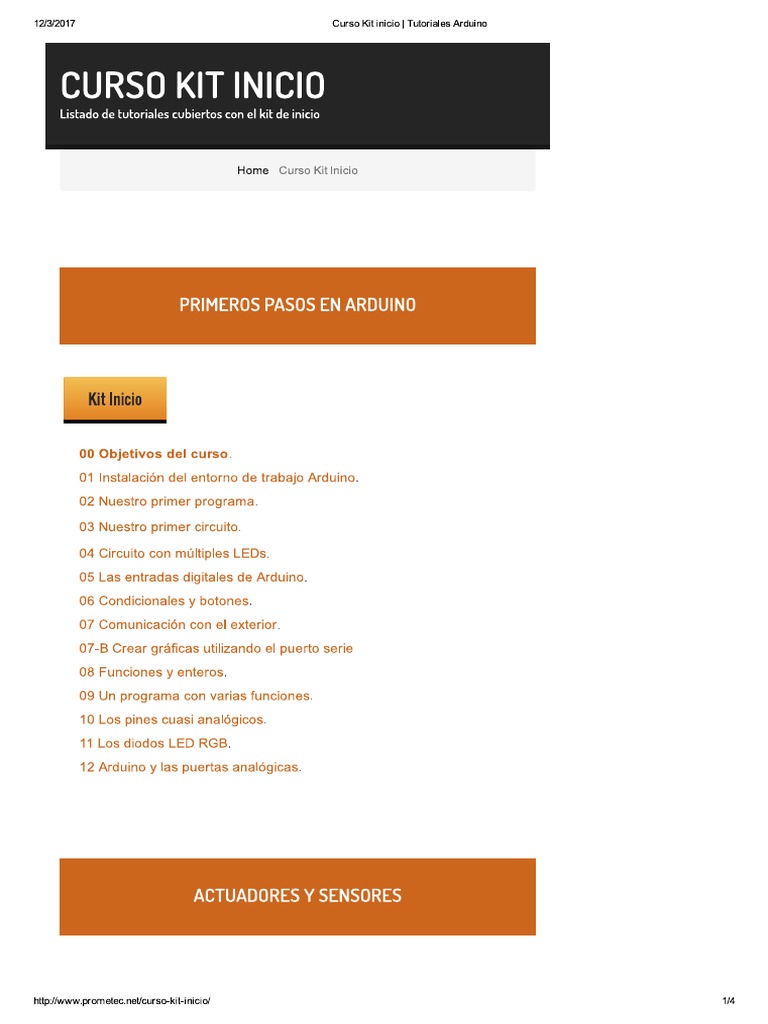 12/3/2017 Curso Kit inicio | Tutoriales Arduino

CURSO KIT INICIO

Listado de tutoriales cubiertos con el kit de inicio

Home Curso Kit Inicio

PRIMEROS PASOS EN ARDUINO

Kit Inicio

00 Objetivos del curso.
01 Instalación del entorno de trabajo Arduino.
02 Nuestro primer programa.
03 Nuestro primer circuito.
04 Circuito con múltiples LEDs.
05 Las entradas digitales de Arduino.
06 Condicionales y botones.
07 Comunicación con el exterior.
07-B Crear gráficas utilizando el puerto serie
08 Funciones y enteros.
09 Un programa con varias funciones.
10 Los pines cuasi analógicos.
11 Los diodos LED RGB.
12 Arduino y las puertas analógicas.

ACTUADORES Y SENSORES

http://www.prometec.net/curso-kit-inicio/ 1/4